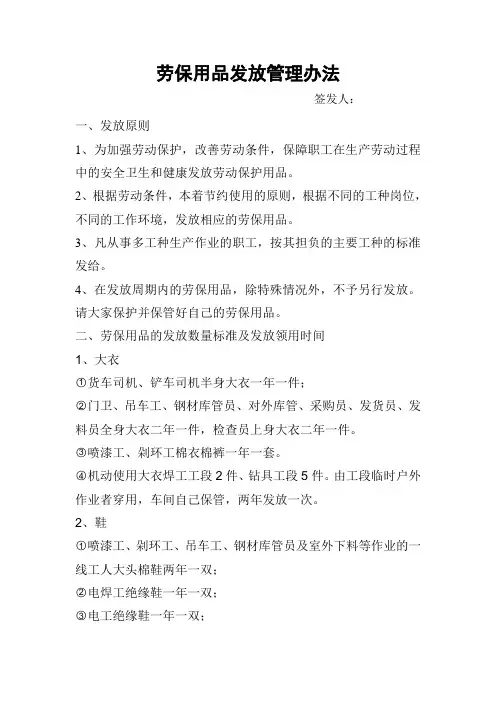 劳保用品发放管理办法

签发人：

一、发放原则

1、为加强劳动保护，改善劳动条件，保障职工在生产劳动过程中的安全卫生和健康发放劳动保护用品。

2、根据劳动条件，本着节约使用的原则，根据不同的工种岗位，不同的工作环境，发放相应的劳保用品。

3、凡从事多工种生产作业的职工，按其担负的主要工种的标准发给。

4、在发放周期内的劳保用品，除特殊情况外，不予另行发放。请大家保护并保管好自己的劳保用品。

二、劳保用品的发放数量标准及发放领用时间

1、大衣

①货车司机、铲车司机半身大衣一年一件；

②门卫、吊车工、钢材库管员、对外库管、采购员、发货员、发料员全身大衣二年一件，检查员上身大衣二年一件。

③喷漆工、剁环工棉衣棉裤一年一套。

④机动使用大衣焊工工段 2 件、钻具工段 5 件。由工段临时户外作业者穿用，车间自己保管，两年发放一次。

2、鞋

①喷漆工、剁环工、吊车工、钢材库管员及室外下料等作业的一线工人大头棉鞋两年一双；

②电焊工绝缘鞋一年一双；

③电工绝缘鞋一年一双；